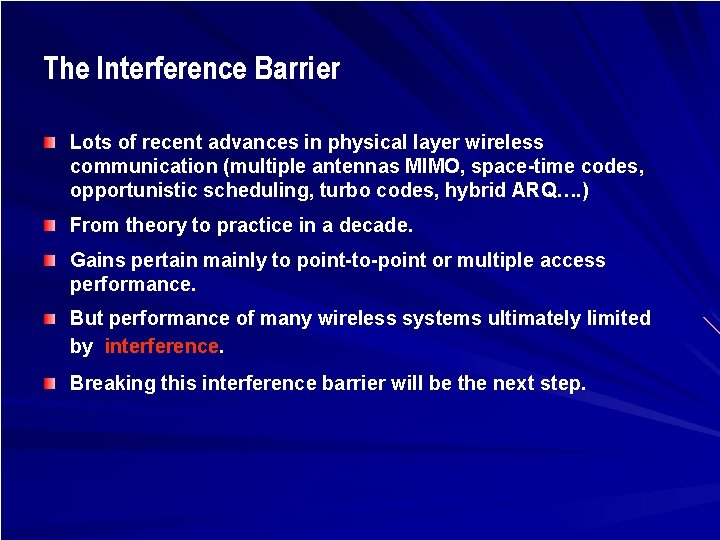 The Interference Barrier

Lots of recent advances in physical layer wireless communication (multiple antennas MIMO, space-time codes, opportunistic scheduling, turbo codes, hybrid ARQ….)

From theory to practice in a decade.

Gains pertain mainly to point-to-point or multiple access performance.

But performance of many wireless systems ultimately limited by interference.

Breaking this interference barrier will be the next step.